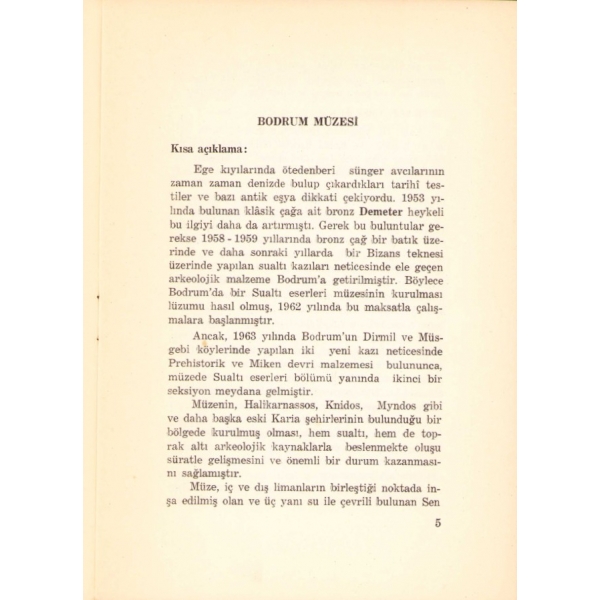 BODRUM MÜZESİ

Kısa açıklama:

Ege kıyılarında ötedenberi sünger avcılarının zaman zaman denizde bulup çıkardıkları tarihî testiler ve bazı antik eşya dikkati çekiyordu. 1953 yılında bulunan klâsik çağa ait bronz Demeter heykeli bu ilgiyi daha da artırmıştı. Gerek bu buluntular gerekse 1958 - 1959 yıllarında bronz çağ bir batık üzerinde ve daha sonraki yıllarda bir Bizans teknesi üzerinde yapılan sualtı kazıları neticesinde ele geçen arkeolojik malzeme Bodrum'a getirilmiştir. Böylece Bodrum'da bir Sualtı eserleri müzesinin kurulması lüzumu hasıl olmuş, 1962 yılında bu maksatla çalışmalara başlanmıştır.

Ancak, 1963 yılında Bodrum'un Dirmil ve Müsgebi köylerinde yapılan iki yeni kazı neticesinde Prehistorik ve Miken devri malzemesi bulununca, müzede Sualtı eserleri bölümü yanında ikinci bir seksiyon meydana gelmiştir.

Müzenin, Halikarnassos, Knidos, Myndos gibi ve daha başka eski Karia şehirlerinin bulunduğu bir bölgede kurulmuş olması, hem sualtı, hem de toprak altı arkeolojik kaynaklarla beslenmekte oluşu süratle gelişmesini ve önemli bir durum kazanmasını sağlamıştır.

Müze, iç ve dış limanların birleştiği noktada inşa edilmiş olan ve üç yanı su ile çevrili bulunan Sen

5